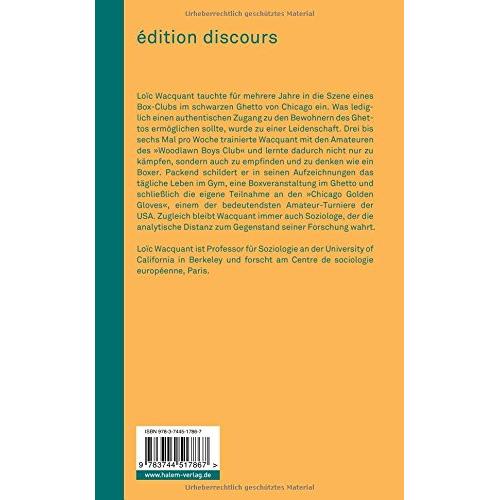 Urheberrechtlich geschütztes Material

édition discours

Loïc Wacquant tauchte für mehrere Jahre in die Szene eines Box-Clubs im schwarzen Ghetto von Chicago ein. Was lediglich einen authentischen Zugang zu den Bewohnern des Ghettos ermöglichen sollte, wurde zu einer Leidenschaft. Drei bis sechs Mal pro Woche trainierte Wacquant mit den Amateuren des »Woodlawn Boys Club« und lernte dadurch nicht nur zu kämpfen, sondern auch zu empfinden und zu denken wie ein Boxer. Packend schildert er in seinen Aufzeichnungen das tägliche Leben im Gym, eine Boxveranstaltung im Ghetto und schließlich die eigene Teilnahme an den »Chicago Golden Gloves«, einem der bedeutendsten Amateur-Turniere der USA. Zugleich bleibt Wacquant immer auch Soziologe, der die analytische Distanz zum Gegenstand seiner Forschung wahrt.

Loïc Wacquant ist Professor für Soziologie an der University of California in Berkeley und forscht am Centre de sociologie européenne, Paris.

ISBN 978-3-7445-1786-7

9 783744 517867 >

www.halem-verlag.de

Urheberrechtlich geschütztes Material